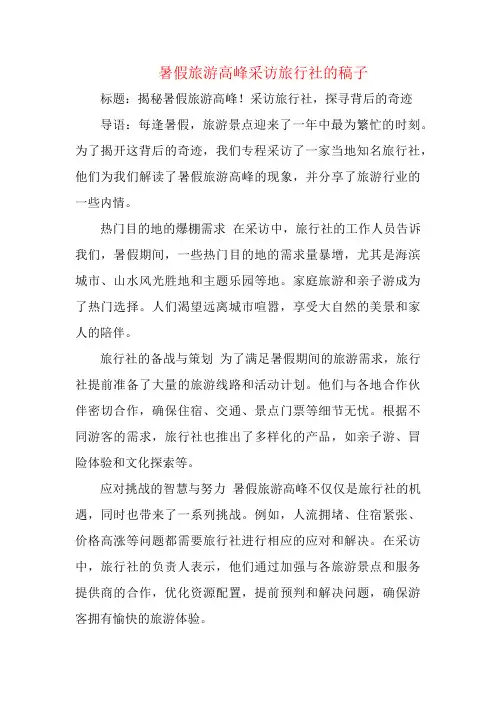 暑假旅游高峰采访旅行社的稿子

标题：揭秘暑假旅游高峰！采访旅行社，探寻背后的奇迹

导语：每逢暑假，旅游景点迎来了一年中最为繁忙的时刻。为了揭开这背后的奇迹，我们专程采访了一家当地知名旅行社，他们为我们解读了暑假旅游高峰的现象，并分享了旅游行业的一些内情。

热门目的地的爆棚需求 在采访中，旅行社的工作人员告诉我们，暑假期间，一些热门目的地的需求量暴增，尤其是海滨城市、山水风光胜地和主题乐园等地。家庭旅游和亲子游成为了热门选择。人们渴望远离城市喧嚣，享受大自然的美景和家人的陪伴。

旅行社的备战与策划 为了满足暑假期间的旅游需求，旅行社提前准备了大量的旅游线路和活动计划。他们与各地合作伙伴密切合作，确保住宿、交通、景点门票等细节无忧。根据不同游客的需求，旅行社也推出了多样化的产品，如亲子游、冒险体验和文化探索等。

应对挑战的智慧与努力 暑假旅游高峰不仅仅是旅行社的机遇，同时也带来了一系列挑战。例如，人流拥堵、住宿紧张、价格高涨等问题都需要旅行社进行相应的应对和解决。在采访中，旅行社的负责人表示，他们通过加强与各旅游景点和服务提供商的合作，优化资源配置，提前预判和解决问题，确保游客拥有愉快的旅游体验。